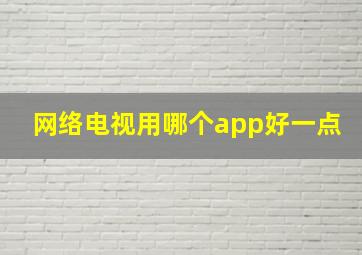 网络电视用哪个app好一点